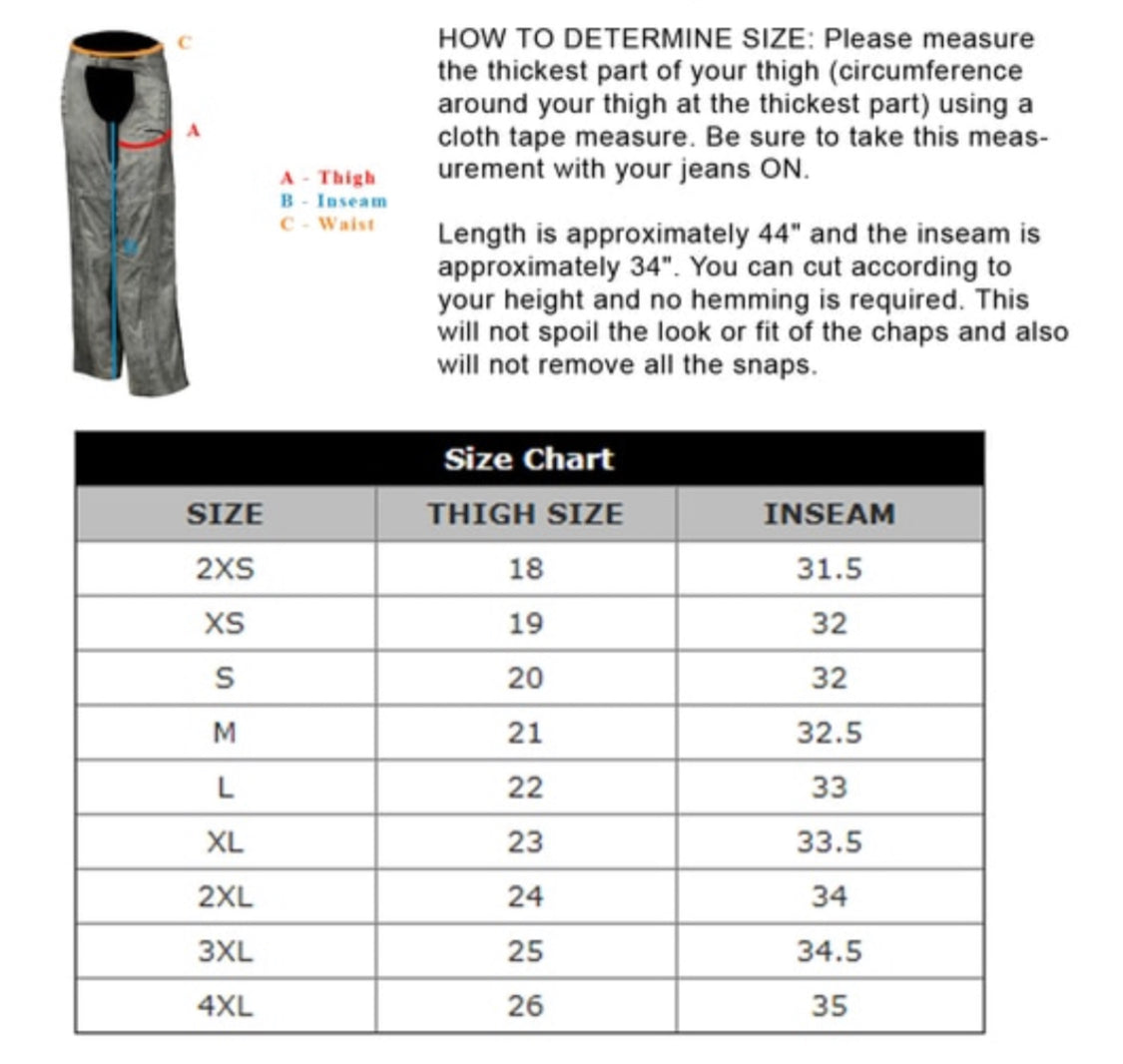 C

A

B

A - Thigh
B - Inseam
C - Waist

HOW TO DETERMINE SIZE: Please measure the thickest part of your thigh (circumference around your thigh at the thickest part) using a cloth tape measure. Be sure to take this measurement with your jeans ON.

Length is approximately 44" and the inseam is approximately 34". You can cut according to your height and no hemming is required. This will not spoil the look or fit of the chaps and also will not remove all the snaps.

Size Chart

| SIZE | THIGH SIZE | INSEAM |
|---|---|---|
| 2XS | 18 | 31.5 |
| XS | 19 | 32 |
| S | 20 | 32 |
| M | 21 | 32.5 |
| L | 22 | 33 |
| XL | 23 | 33.5 |
| 2XL | 24 | 34 |
| 3XL | 25 | 34.5 |
| 4XL | 26 | 35 |